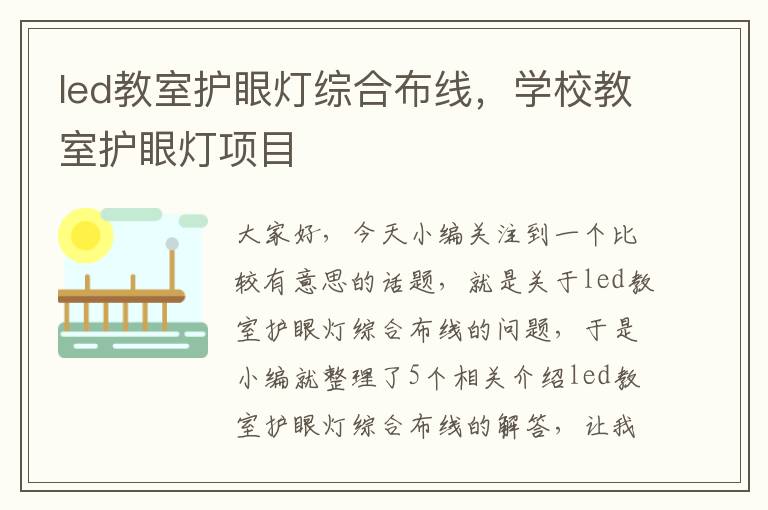 led教室护眼灯综合布线，学校教室护眼灯项目

大家好，今天小编关注到一个比较有意思的话题，就是关于led教室护眼灯综合布线的问题，于是小编就整理了5个相关介绍led教室护眼灯综合布线的解答，让我